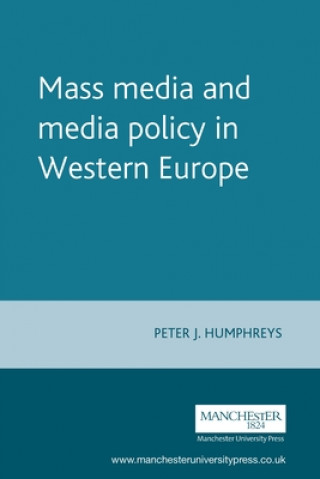 Mass media and media policy in Western Europe

PETER J. HUMPHREYS

MANCHESTER
1824

Manchester University Press

www.manchesteruniversitypress.co.uk